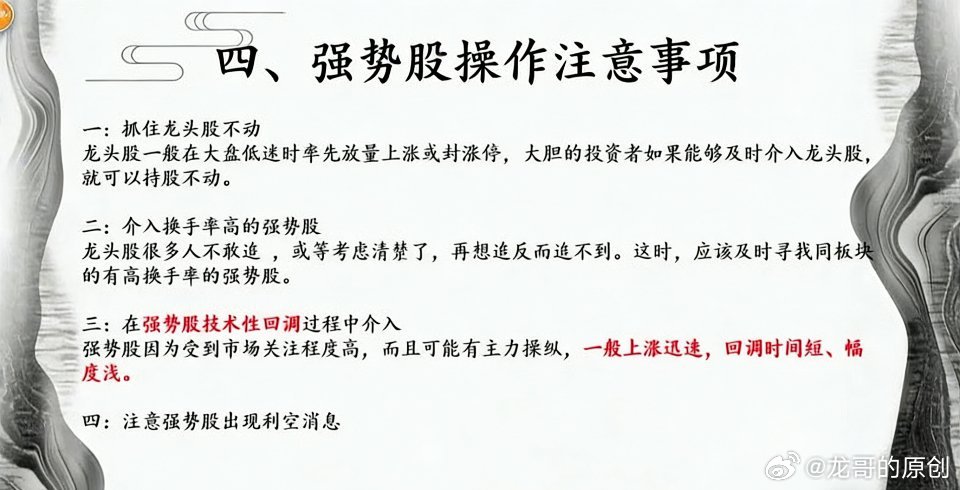 四、强势股操作注意事项

一：抓住龙头股不动
龙头股一般在大盘低迷时率先放量上涨或封涨停，大胆的投资者如果能够及时介入龙头股，就可以持股不动。

二：介入换手率高的强势股
龙头股很多人不敢追，或等考虑清楚了，再想追反而追不到。这时，应该及时寻找同板块的有高换手率的强势股。

三：在强势股技术性回调过程中介入
强势股因为受到市场关注程度高，而且可能有主力操纵，一般上涨迅速，回调时间短、幅度浅。

四：注意强势股出现利空消息

@龙哥的原创